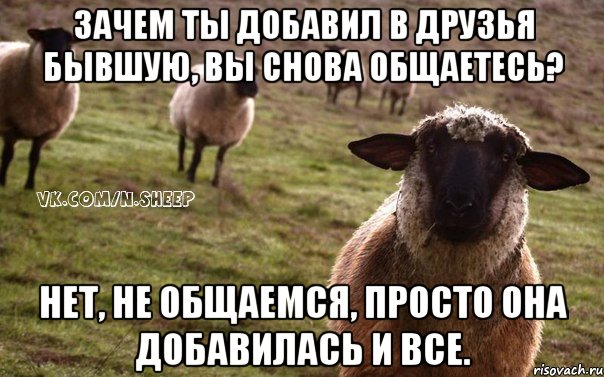 ЗАЧЕМ ТЫ ДОБАВИЛ В ДРУЗЬЯ БЫВШУЮ, ВЫ СНОВА ОБЩАЕТЕСЬ?

VK.COM/N.SHEEP

НЕТ, НЕ ОБЩАЕМСЯ, ПРОСТО ОНА ДОБАВИЛАСЬ И ВСЕ.

risovach.ru